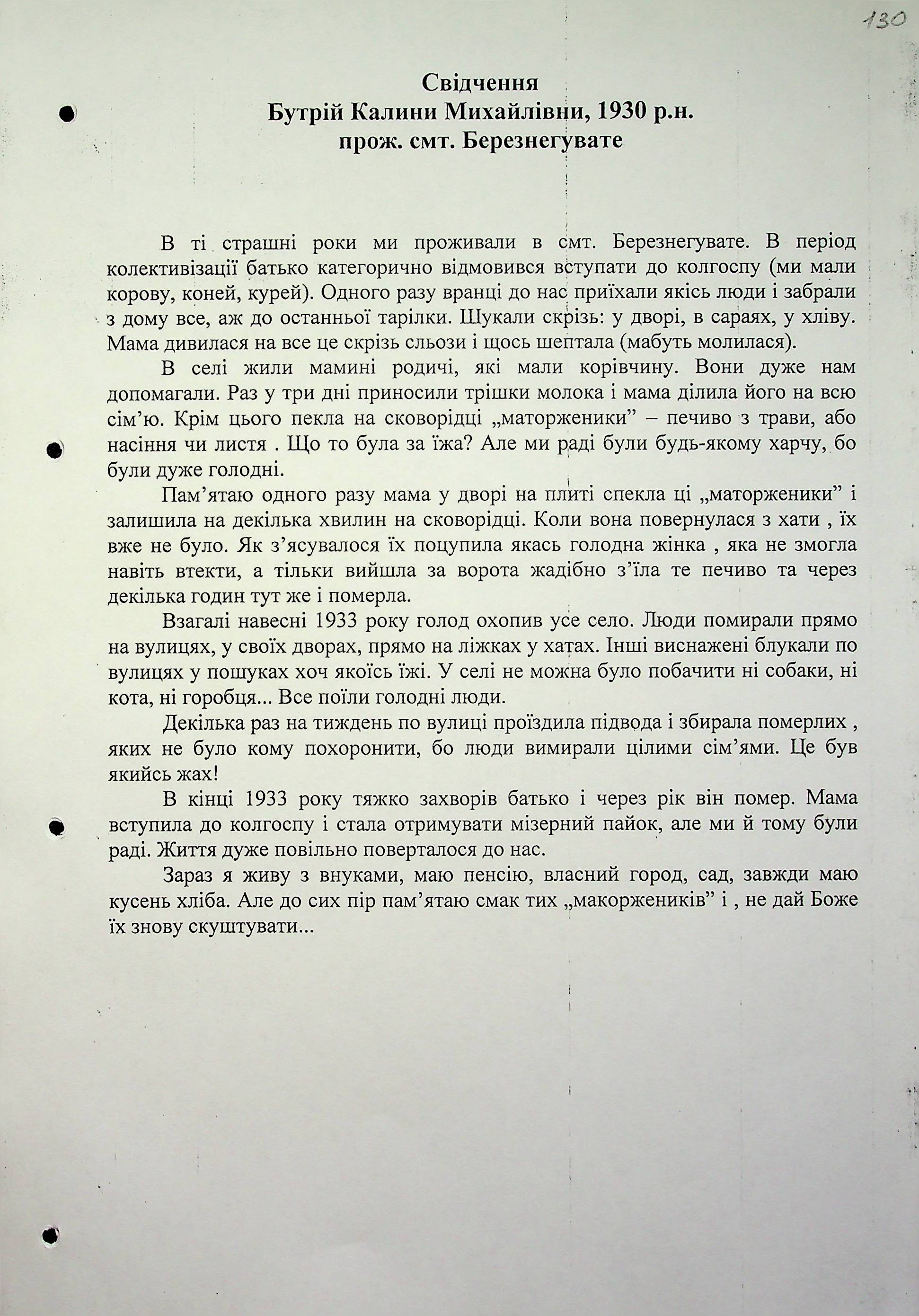 130

Свідчення
Бутрій Калини Михайлівни, 1930 р.н.
прож. смт. Березнегувате

В ті страшні роки ми проживали в смт. Березнегувате. В період колективізації батько категорично відмовився вступати до колгоспу (ми мали корову, коней, курей). Одного разу вранці до нас приїхали якісь люди і забрали з дому все, аж до останньої тарілки. Шукали скрізь: у дворі, в сараях, у хліву. Мама дивилася на все це скрізь сльози і щось шептала (мабуть молилася).

В селі жили мамині родичі, які мали корівчину. Вони дуже нам допомагали. Раз у три дні приносили трішки молока і мама ділила його на всю сім'ю. Крім цього пекла на сковорідці „маторженики" – печиво з трави, або насіння чи листя . Що то була за їжа? Але ми раді були будь-якому харчу, бо були дуже голодні.

Пам'ятаю одного разу мама у дворі на плиті спекла ці „маторженики" і залишила на декілька хвилин на сковорідці. Коли вона повернулася з хати , їх вже не було. Як з'ясувалося їх поцупила якась голодна жінка , яка не змогла навіть втекти, а тільки вийшла за ворота жадібно з'їла те печиво та через декілька годин тут же і померла.

Взагалі навесні 1933 року голод охопив усе село. Люди помирали прямо на вулицях, у своїх дворах, прямо на ліжках у хатах. Інші виснажені блукали по вулицях у пошуках хоч якоїсь їжі. У селі не можна було побачити ні собаки, ні кота, ні горобця... Все поїли голодні люди.

Декілька раз на тиждень по вулиці проїздила підвода і збирала померлих , яких не було кому похоронити, бо люди вимирали цілими сім'ями. Це був якийсь жах!

В кінці 1933 року тяжко захворів батько і через рік він помер. Мама вступила до колгоспу і стала отримувати мізерний пайок, але ми й тому були раді. Життя дуже повільно поверталося до нас.

Зараз я живу з внуками, маю пенсію, власний город, сад, завжди маю кусень хліба. Але до сих пір пам'ятаю смак тих „макоржеників" і , не дай Боже їх знову скуштувати...